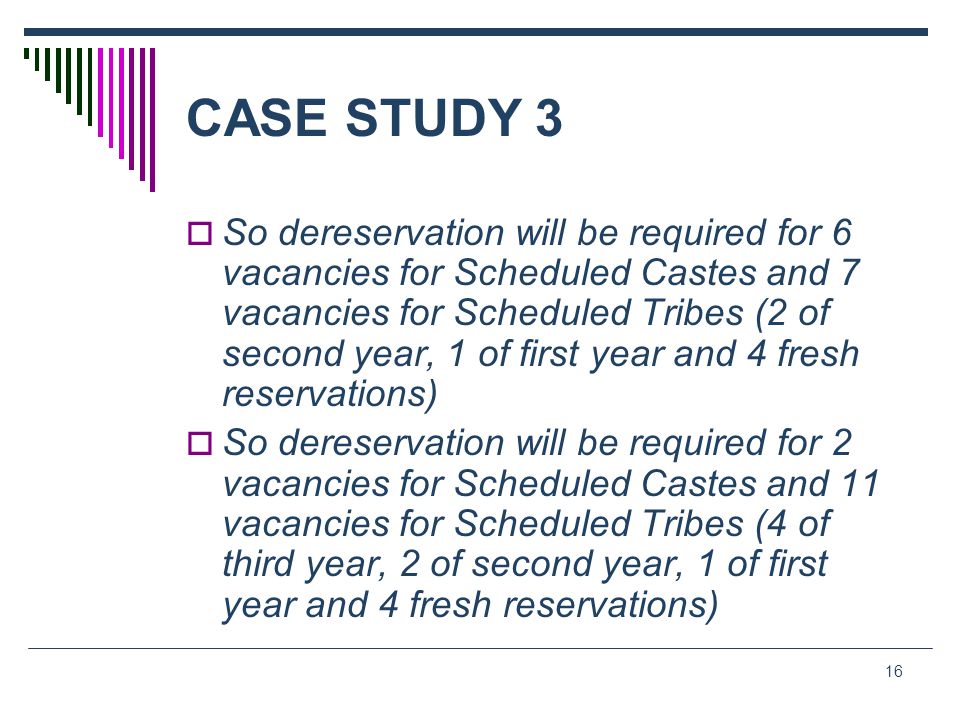 CASE STUDY 3

So dereservation will be required for 6 vacancies for Scheduled Castes and 7 vacancies for Scheduled Tribes (2 of second year, 1 of first year and 4 fresh reservations)

So dereservation will be required for 2 vacancies for Scheduled Castes and 11 vacancies for Scheduled Tribes (4 of third year, 2 of second year, 1 of first year and 4 fresh reservations)

16